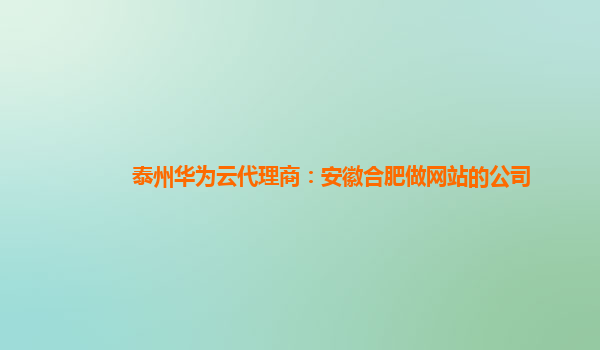 泰州华为云代理商：安徽合肥做网站的公司